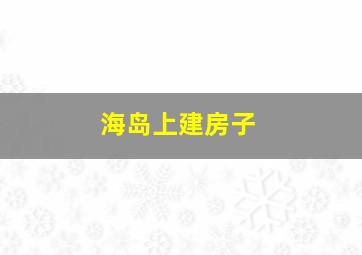 海岛上建房子